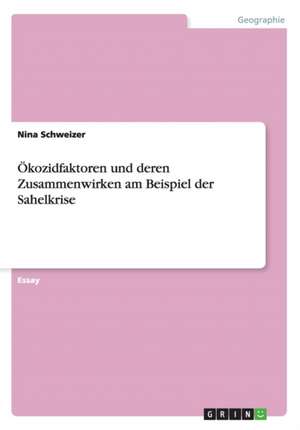 Geographie

Nina Schweizer

Ökozidfaktoren und deren Zusammenwirken am Beispiel der Sahelkrise

Essay

GRIN